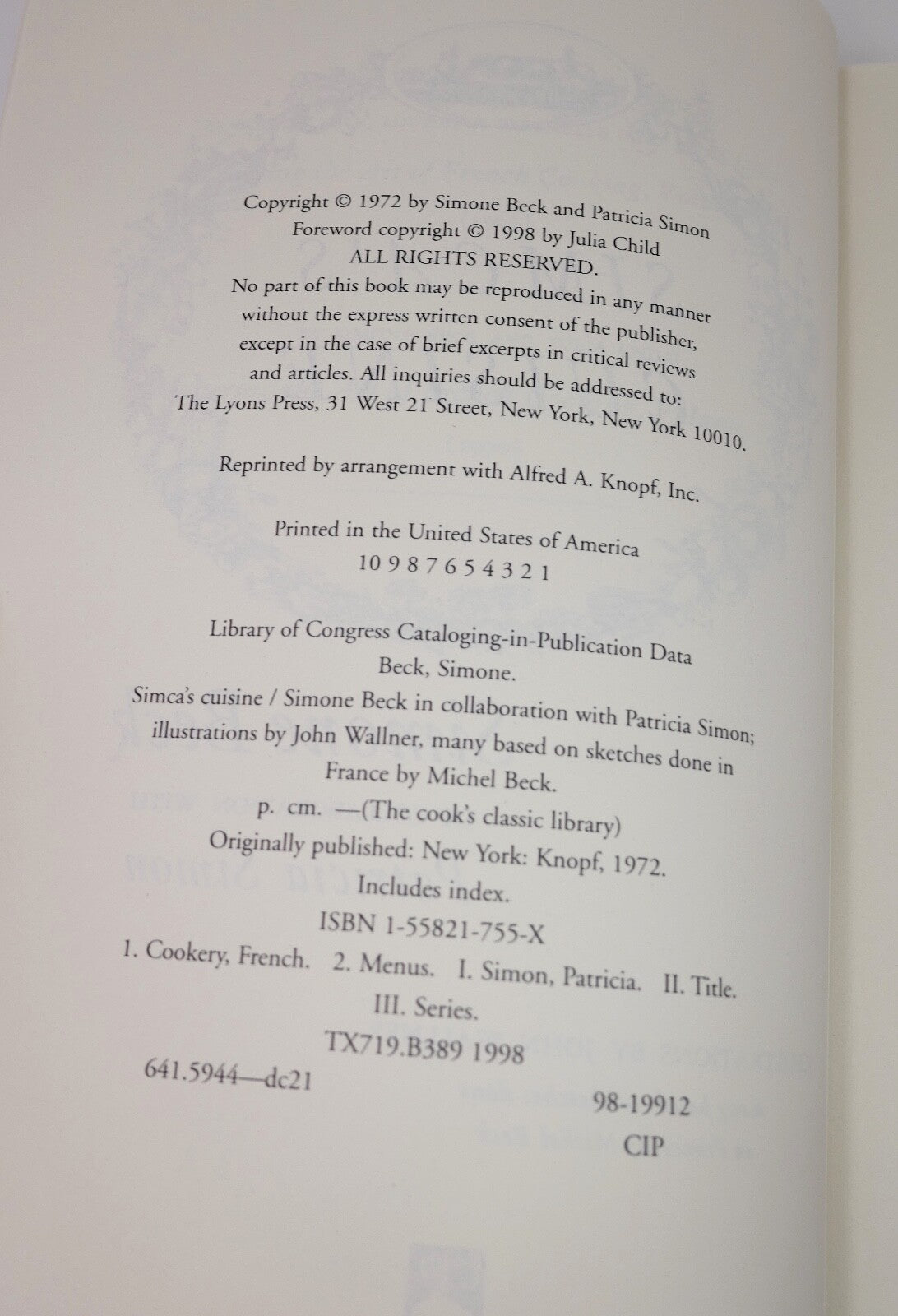 Copyright © 1972 by Simone Beck and Patricia Simon
Foreword copyright © 1998 by Julia Child
ALL RIGHTS RESERVED.

No part of this book may be reproduced in any manner without the express written consent of the publisher, except in the case of brief excerpts in critical reviews and articles. All inquiries should be addressed to: The Lyons Press, 31 West 21 Street, New York, New York 10010.

Reprinted by arrangement with Alfred A. Knopf, Inc.

Printed in the United States of America
10 9 8 7 6 5 4 3 2 1

Library of Congress Cataloging-in-Publication Data
Beck, Simone.
Simca's cuisine / Simone Beck in collaboration with Patricia Simon; illustrations by John Wallner, many based on sketches done in France by Michel Beck.
p. cm. —(The cook's classic library)
Originally published: New York: Knopf, 1972.
Includes index.
ISBN 1-55821-755-X
1. Cookery, French. 2. Menus. I. Simon, Patricia. II. Title. III. Series.
TX719.B389 1998
641.5944—dc21
98-19912
CIP